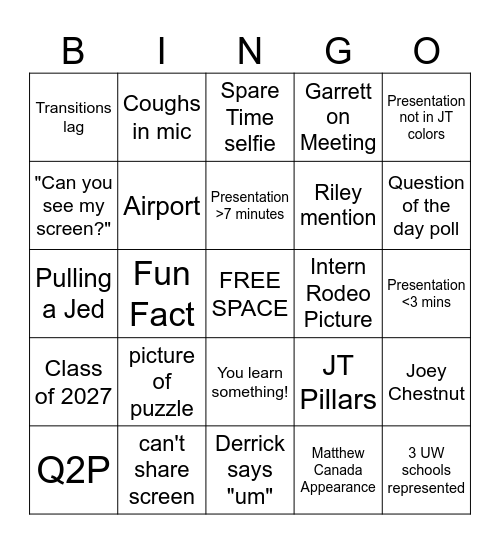 | B | I | N | G | O |
|---|---|---|---|---|
| Transitions lag | Coughs in mic | Spare Time selfie | Garrett on Meeting | Presentation not in JT colors |
| "Can you see my screen?" | Airport | Presentation >7 minutes | Riley mention | Question of the day poll |
| Pulling a Jed | Fun Fact | FREE SPACE | Intern Rodeo Picture | Presentation <3 mins |
| Class of 2027 | picture of puzzle | You learn something! | JT Pillars | Joey Chestnut |
| Q2P | can't share screen | Derrick says "um" | Matthew Canada Appearance | 3 UW schools represented |